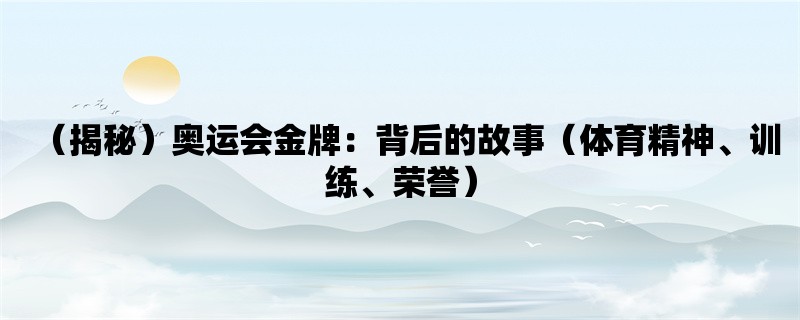 （揭秘）奥运会金牌：背后的故事（体育精神、训练、荣誉）